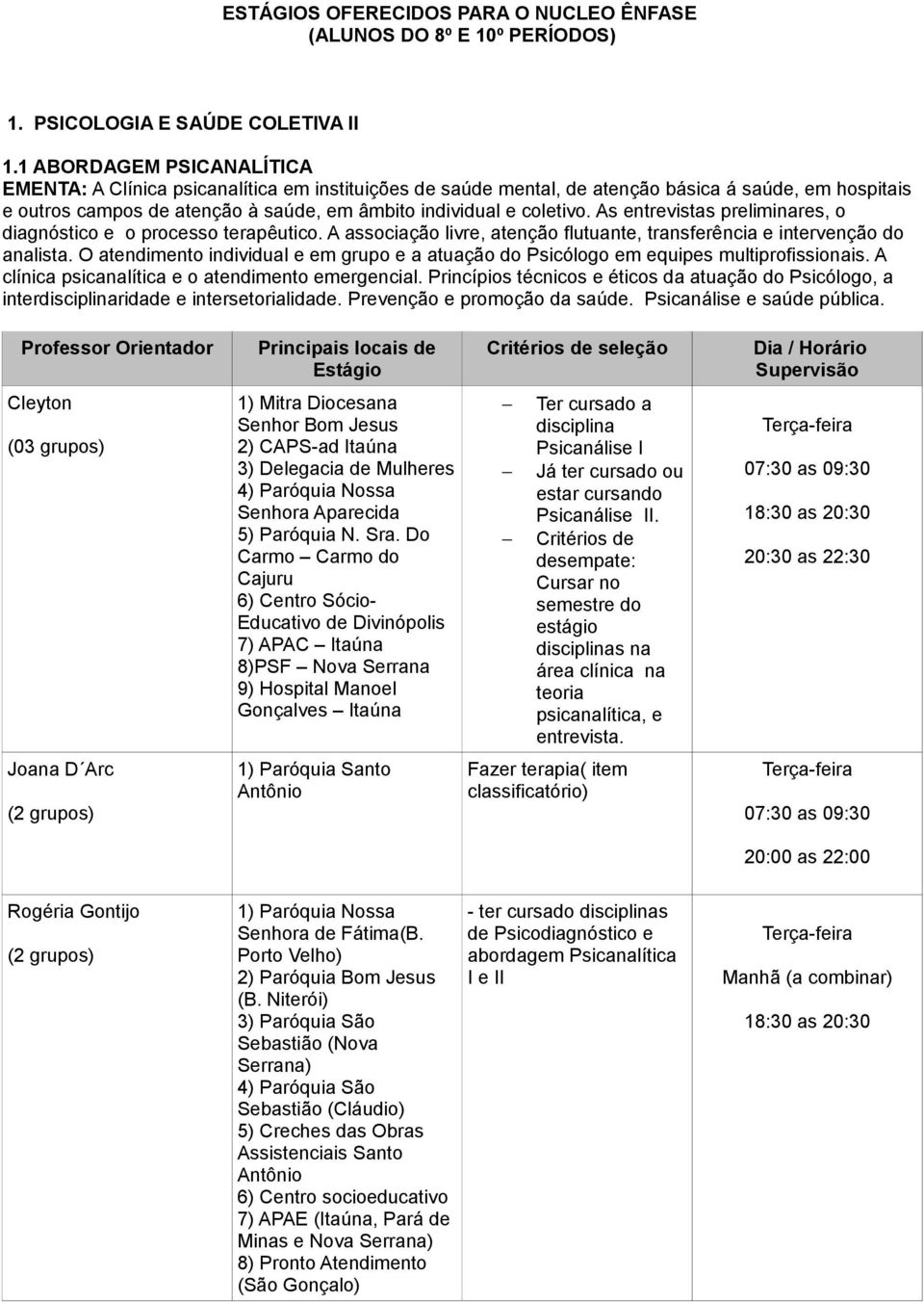 ESTÁGIOS OFERECIDOS PARA O NUCLEO ÊNFASE
(ALUNOS DO 8º E 10º PERÍODOS)

1. PSICOLOGIA E SAÚDE COLETIVA II

1.1 ABORDAGEM PSICANALÍTICA
EMENTA: A Clínica psicanalítica em instituições de saúde mental, de atenção básica á saúde, em hospitais e outros campos de atenção à saúde, em âmbito individual e coletivo. As entrevistas preliminares, o diagnóstico e o processo terapêutico. A associação livre, atenção flutuante, transferência e intervenção do analista. O atendimento individual e em grupo e a atuação do Psicólogo em equipes multiprofissionais. A clínica psicanalítica e o atendimento emergencial. Princípios técnicos e éticos da atuação do Psicólogo, a interdisciplinaridade e intersetorialidade. Prevenção e promoção da saúde. Psicanálise e saúde pública.

| Professor Orientador | Principais locais de Estágio | Critérios de seleção | Dia / Horário Supervisão |
|---|---|---|---|
| Cleyton (03 grupos) | 1) Mitra Diocesana Senhor Bom Jesus 2) CAPS-ad Itaúna 3) Delegacia de Mulheres 4) Paróquia Nossa Senhora Aparecida 5) Paróquia N. Sra. Do Carmo – Carmo do Cajuru 6) Centro Sócio-Educativo de Divinópolis 7) APAC – Itaúna 8)PSF – Nova Serrana 9) Hospital Manoel Gonçalves – Itaúna | – Ter cursado a disciplina Psicanálise I – Já ter cursado ou estar cursando Psicanálise II. – Critérios de desempate: Cursar no semestre do estágio disciplinas na área clínica na teoria psicanalítica, e entrevista. | Terça-feira 07:30 as 09:30 18:30 as 20:30 20:30 as 22:30 |
| Joana D´Arc (2 grupos) | 1) Paróquia Santo Antônio | Fazer terapia( item classificatório) | Terça-feira 07:30 as 09:30 20:00 as 22:00 |
| Rogéria Gontijo (2 grupos) | 1) Paróquia Nossa Senhora de Fátima(B. Porto Velho) 2) Paróquia Bom Jesus (B. Niterói) 3) Paróquia São Sebastião (Nova Serrana) 4) Paróquia São Sebastião (Cláudio) 5) Creches das Obras Assistenciais Santo Antônio 6) Centro socioeducativo 7) APAE (Itaúna, Pará de Minas e Nova Serrana) 8) Pronto Atendimento (São Gonçalo) | - ter cursado disciplinas de Psicodiagnóstico e abordagem Psicanalítica I e II | Terça-feira Manhã (a combinar) 18:30 as 20:30 |